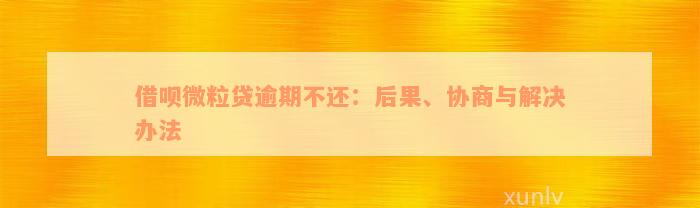 借呗微粒贷逾期不还：后果、协商与解决办法

xunlv